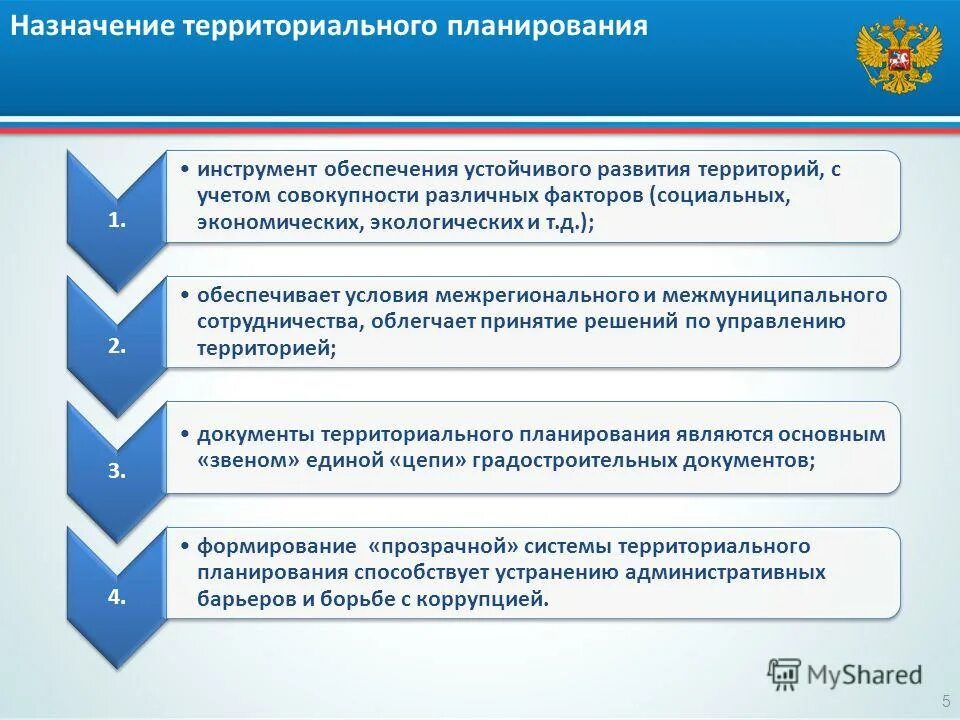 Назначение территориального планирования

1.

• инструмент обеспечения устойчивого развития территорий, с учетом совокупности различных факторов (социальных, экономических, экологических и т.д.);

2.

• обеспечивает условия межрегионального и межмуниципального сотрудничества, облегчает принятие решений по управлению территорией;

3.

• документы территориального планирования являются основным «звеном» единой «цепи» градостроительных документов;

4.

• формирование «прозрачной» системы территориального планирования способствует устранению административных барьеров и борьбе с коррупцией.

MyShared

5